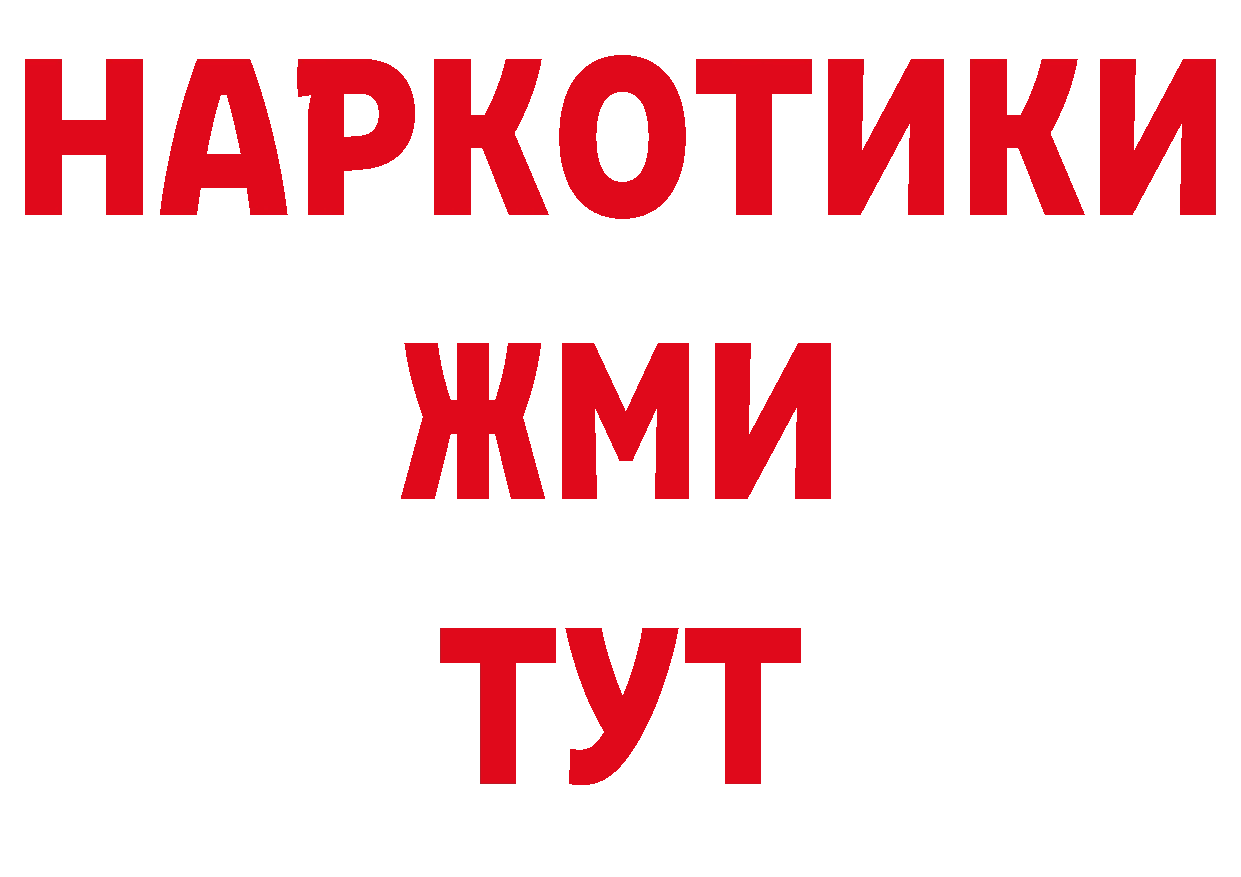 НАРКОТИКИ
ЖМИ
ТУТ